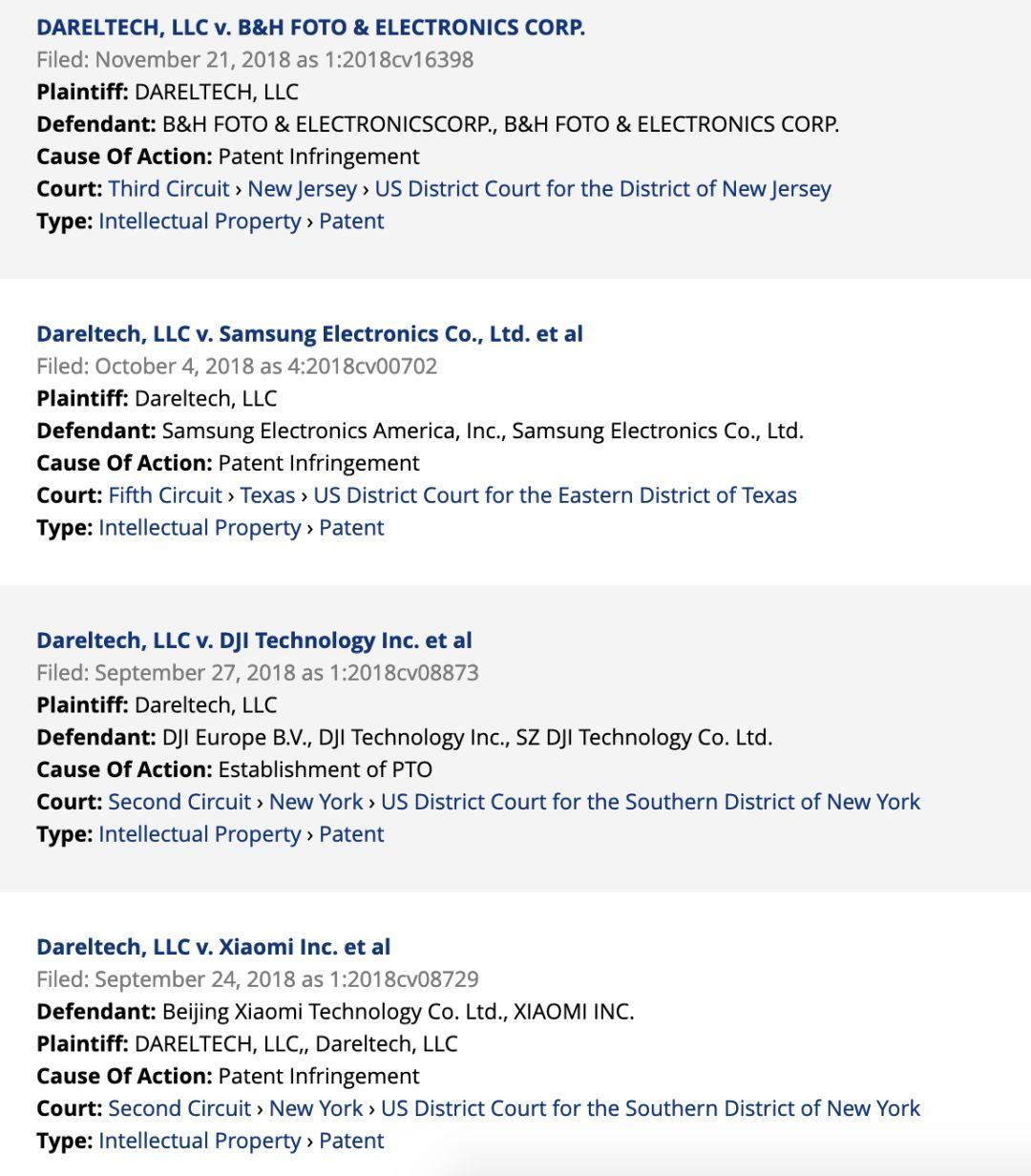 DARELTECH, LLC v. B&H FOTO & ELECTRONICS CORP.
Filed: November 21, 2018 as 1:2018cv16398
Plaintiff: DARELTECH, LLC
Defendant: B&H FOTO & ELECTRONICSCORP., B&H FOTO & ELECTRONICS CORP.
Cause Of Action: Patent Infringement
Court: Third Circuit › New Jersey › US District Court for the District of New Jersey
Type: Intellectual Property › Patent

Dareltech, LLC v. Samsung Electronics Co., Ltd. et al
Filed: October 4, 2018 as 4:2018cv00702
Plaintiff: Dareltech, LLC
Defendant: Samsung Electronics America, Inc., Samsung Electronics Co., Ltd.
Cause Of Action: Patent Infringement
Court: Fifth Circuit › Texas › US District Court for the Eastern District of Texas
Type: Intellectual Property › Patent

Dareltech, LLC v. DJI Technology Inc. et al
Filed: September 27, 2018 as 1:2018cv08873
Plaintiff: Dareltech, LLC
Defendant: DJI Europe B.V., DJI Technology Inc., SZ DJI Technology Co. Ltd.
Cause Of Action: Establishment of PTO
Court: Second Circuit › New York › US District Court for the Southern District of New York
Type: Intellectual Property › Patent

Dareltech, LLC v. Xiaomi Inc. et al
Filed: September 24, 2018 as 1:2018cv08729
Defendant: Beijing Xiaomi Technology Co. Ltd., XIAOMI INC.
Plaintiff: DARELTECH, LLC,, Dareltech, LLC
Cause Of Action: Patent Infringement
Court: Second Circuit › New York › US District Court for the Southern District of New York
Type: Intellectual Property › Patent